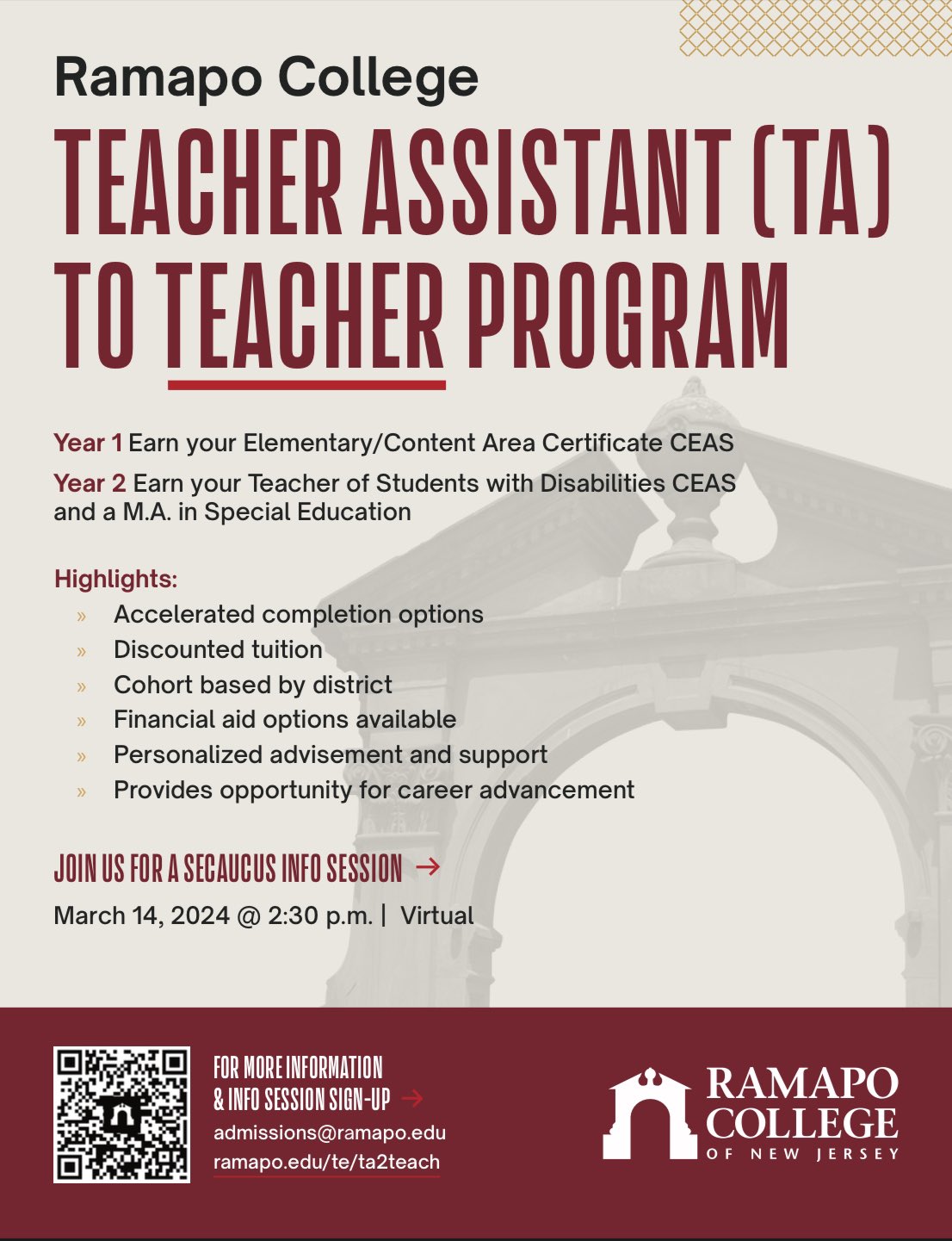 Ramapo College

TEACHER ASSISTANT (TA) TO TEACHER PROGRAM

Year 1 Earn your Elementary/Content Area Certificate CEAS

Year 2 Earn your Teacher of Students with Disabilities CEAS and a M.A. in Special Education

Highlights:

» Accelerated completion options
» Discounted tuition
» Cohort based by district
» Financial aid options available
» Personalized advisement and support
» Provides opportunity for career advancement

JOIN US FOR A SECAUCUS INFO SESSION →

March 14, 2024 @ 2:30 p.m. | Virtual

FOR MORE INFORMATION & INFO SESSION SIGN-UP →

admissions@ramapo.edu

ramapo.edu/te/ta2teach

RAMAPO COLLEGE OF NEW JERSEY